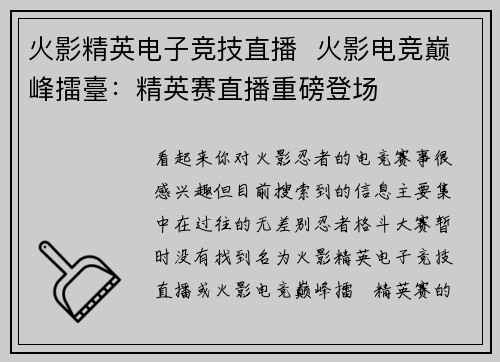 火影精英电子竞技直播 火影电竞巅峰擂臺：精英赛直播重磅登场

看起来你对火影忍者的电竞赛事很感兴趣但目前搜索到的信息主要集中在过往的无差别忍者格斗大赛暂时没有找到名为火影精英电子竞技直播或火影电竞巅峰擂 精英赛的